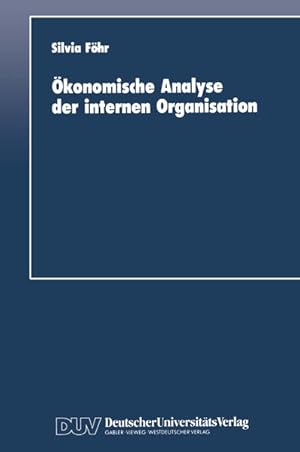 Silvia Föhr

Ökonomische Analyse der internen Organisation

DUV DeutscherUniversitätsVerlag
GABLER·VIEWEG·WESTDEUTSCHER VERLAG